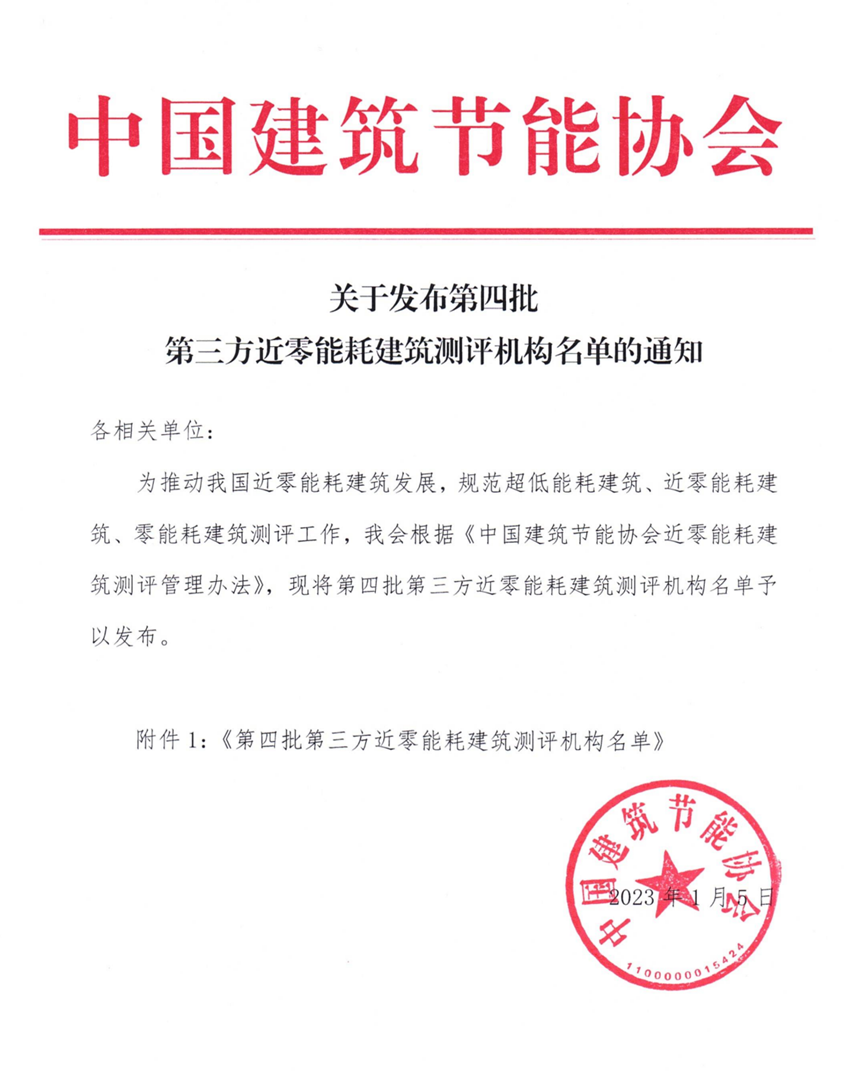 中国建筑节能协会

关于发布第四批
第三方近零能耗建筑测评机构名单的通知

各相关单位：

为推动我国近零能耗建筑发展，规范超低能耗建筑、近零能耗建筑、零能耗建筑测评工作，我会根据《中国建筑节能协会近零能耗建筑测评管理办法》，现将第四批第三方近零能耗建筑测评机构名单予以发布。

附件 1：《第四批第三方近零能耗建筑测评机构名单》

中国建筑节能协会
1100000015424

2023 年 1 月 5 日